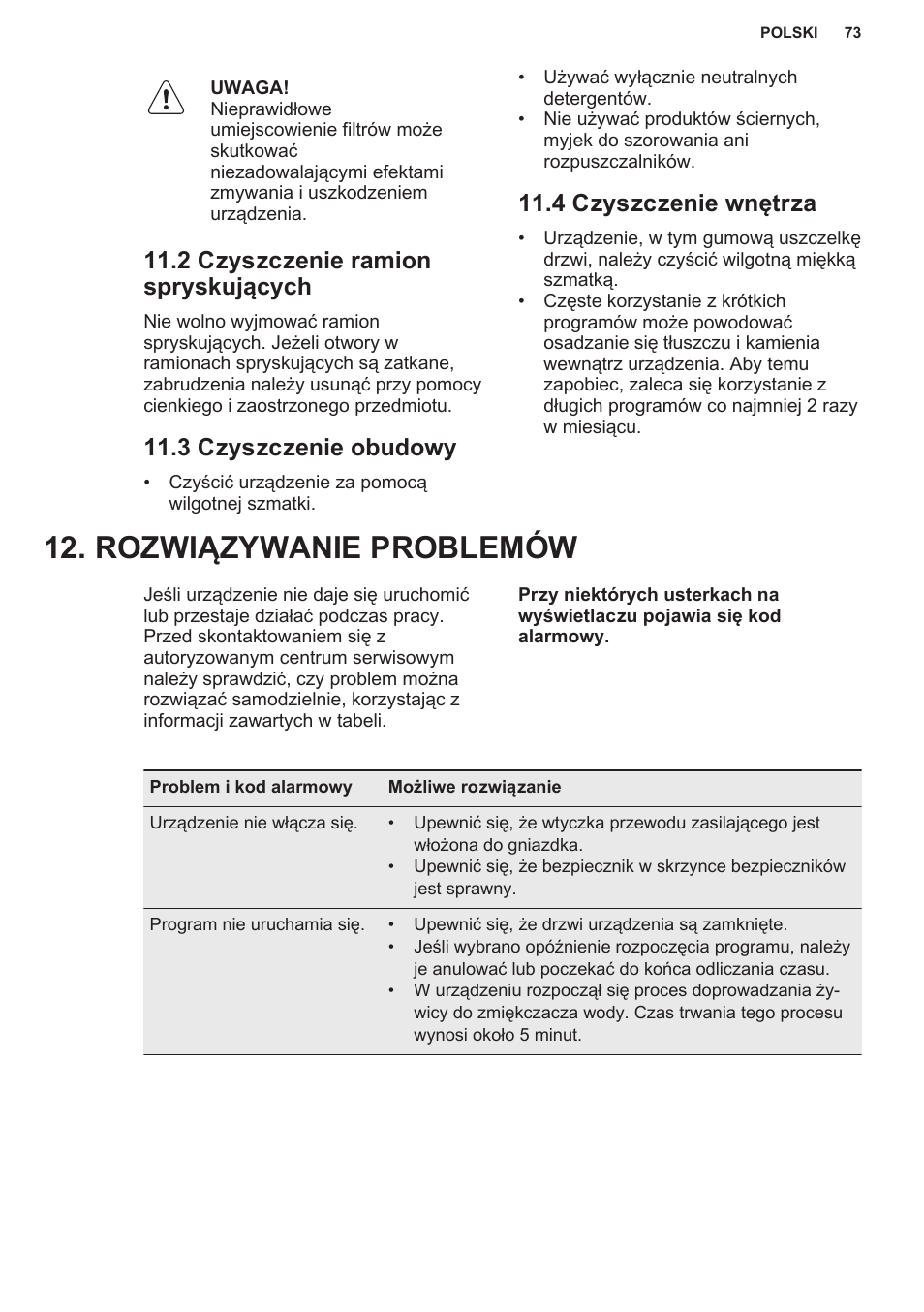 POLSKI 73

UWAGA!
Nieprawidłowe umiejscowienie filtrów może skutkować niezadowalającymi efektami zmywania i uszkodzeniem urządzenia.

11.2 Czyszczenie ramion spryskujących

Nie wolno wyjmować ramion spryskujących. Jeżeli otwory w ramionach spryskujących są zatkane, zabrudzenia należy usunąć przy pomocy cienkiego i zaostrzonego przedmiotu.

11.3 Czyszczenie obudowy

• Czyścić urządzenie za pomocą wilgotnej szmatki.
• Używać wyłącznie neutralnych detergentów.
• Nie używać produktów ściernych, myjek do szorowania ani rozpuszczalników.

11.4 Czyszczenie wnętrza

• Urządzenie, w tym gumową uszczelkę drzwi, należy czyścić wilgotną miękką szmatką.
• Częste korzystanie z krótkich programów może powodować osadzanie się tłuszczu i kamienia wewnątrz urządzenia. Aby temu zapobiec, zaleca się korzystanie z długich programów co najmniej 2 razy w miesiącu.

12. ROZWIĄZYWANIE PROBLEMÓW

Jeśli urządzenie nie daje się uruchomić lub przestaje działać podczas pracy. Przed skontaktowaniem się z autoryzowanym centrum serwisowym należy sprawdzić, czy problem można rozwiązać samodzielnie, korzystając z informacji zawartych w tabeli.

Przy niektórych usterkach na wyświetlaczu pojawia się kod alarmowy.

| Problem i kod alarmowy | Możliwe rozwiązanie |
|---|---|
| Urządzenie nie włącza się. | • Upewnić się, że wtyczka przewodu zasilającego jest włożona do gniazdka. • Upewnić się, że bezpiecznik w skrzynce bezpieczników jest sprawny. |
| Program nie uruchamia się. | • Upewnić się, że drzwi urządzenia są zamknięte. • Jeśli wybrano opóźnienie rozpoczęcia programu, należy je anulować lub poczekać do końca odliczania czasu. • W urządzeniu rozpoczął się proces doprowadzania żywicy do zmiękczacza wody. Czas trwania tego procesu wynosi około 5 minut. |